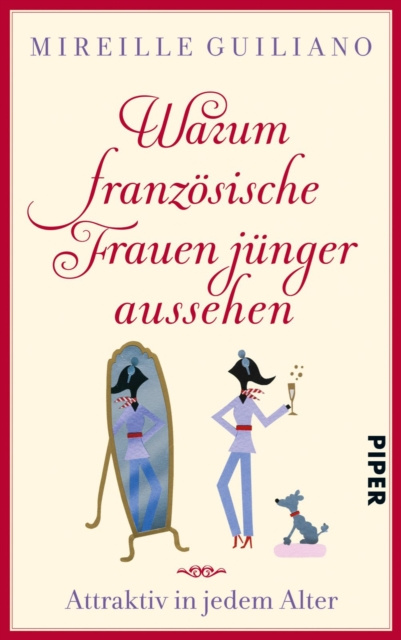 MIREILLE GUILIANO

Warum französische Frauen jünger aussehen

PIPER

Attraktiv in jedem Alter